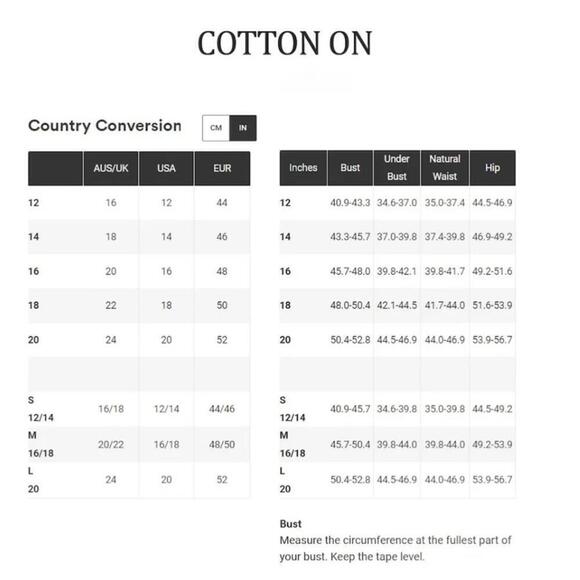 COTTON ON

Country Conversion

CM IN

| | AUS/UK | USA | EUR |
|---|---|---|---|
| 12 | 16 | 12 | 44 |
| 14 | 18 | 14 | 46 |
| 16 | 20 | 16 | 48 |
| 18 | 22 | 18 | 50 |
| 20 | 24 | 20 | 52 |
| | | | |
| S 12/14 | 16/18 | 12/14 | 44/46 |
| M 16/18 | 20/22 | 16/18 | 48/50 |
| L 20 | 24 | 20 | 52 |

| Inches | Bust | Under Bust | Natural Waist | Hip |
|---|---|---|---|---|
| 12 | 40.9-43.3 | 34.6-37.0 | 35.0-37.4 | 44.5-46.9 |
| 14 | 43.3-45.7 | 37.0-39.8 | 37.4-39.8 | 46.9-49.2 |
| 16 | 45.7-48.0 | 39.8-42.1 | 39.8-41.7 | 49.2-51.6 |
| 18 | 48.0-50.4 | 42.1-44.5 | 41.7-44.0 | 51.6-53.9 |
| 20 | 50.4-52.8 | 44.5-46.9 | 44.0-46.9 | 53.9-56.7 |
| | | | | |
| S 12/14 | 40.9-45.7 | 34.6-39.8 | 35.0-39.8 | 44.5-49.2 |
| M 16/18 | 45.7-50.4 | 39.8-44.0 | 39.8-44.0 | 49.2-53.9 |
| L 20 | 50.4-52.8 | 44.5-46.9 | 44.0-46.9 | 53.9-56.7 |

Bust
Measure the circumference at the fullest part of your bust. Keep the tape level.